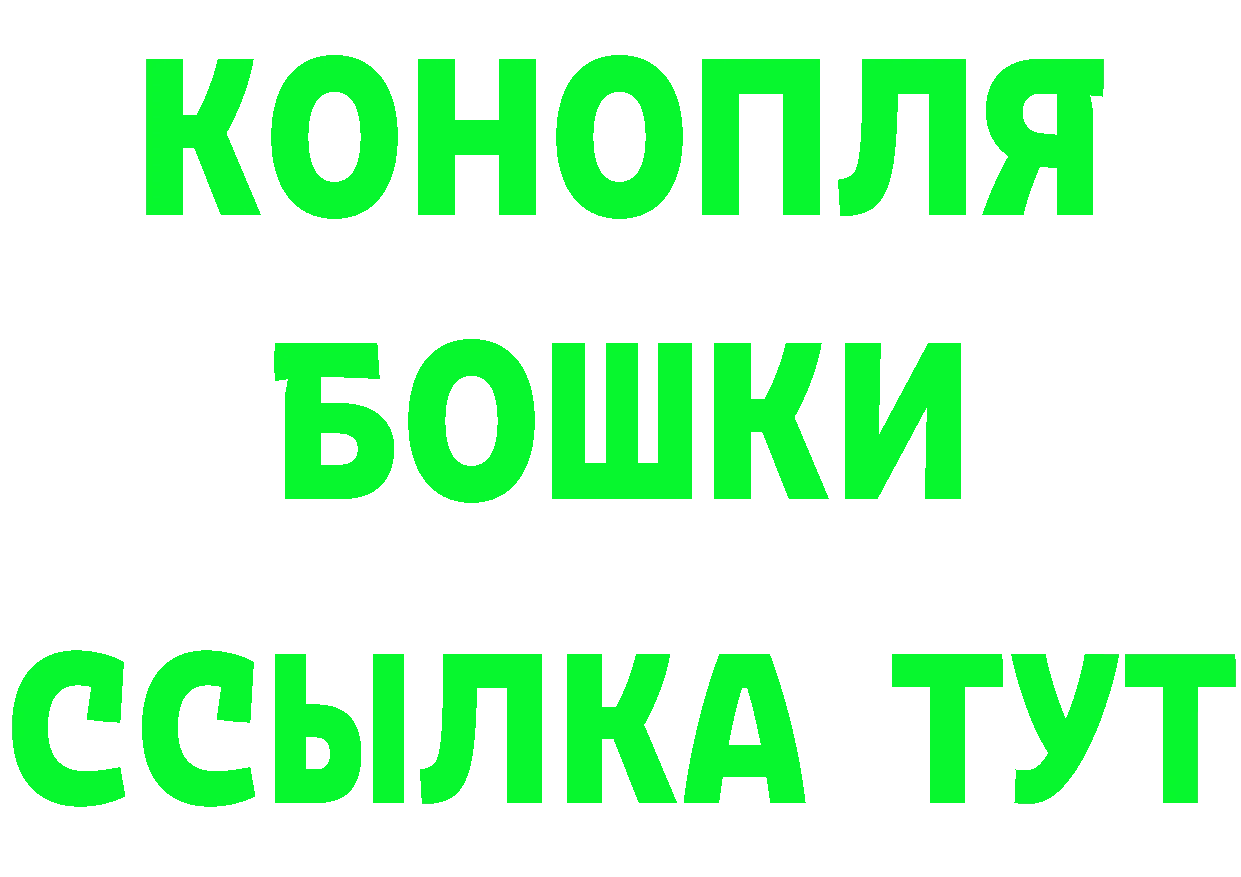 КОНОПЛЯ
БОШКИ
ССЫЛКА ТУТ